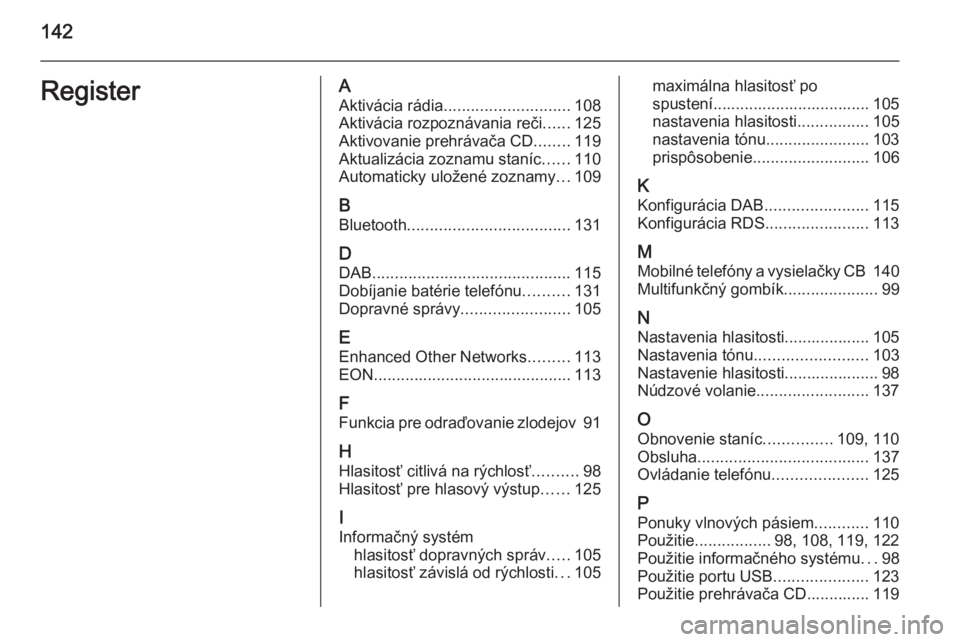 142

Register

A
Aktivácia rádia............................ 108
Aktivácia rozpoznávania reči...... 125
Aktivovanie prehrávača CD........ 119
Aktualizácia zoznamu staníc...... 110
Automaticky uložené zoznamy... 109

B
Bluetooth.................................... 131

D
DAB............................................ 115
Dobíjanie batérie telefónu.......... 131
Dopravné správy........................ 105

E
Enhanced Other Networks......... 113
EON............................................ 113

F
Funkcia pre odraďovanie zlodejov 91

H
Hlasitosť citlivá na rýchlosť.......... 98
Hlasitosť pre hlasový výstup...... 125

I
Informačný systém
hlasitosť dopravných správ..... 105
hlasitosť závislá od rýchlosti... 105
maximálna hlasitosť po spustení................................... 105
nastavenia hlasitosti................ 105
nastavenia tónu....................... 103
prispôsobenie.......................... 106

K
Konfigurácia DAB....................... 115
Konfigurácia RDS....................... 113

M
Mobilné telefóny a vysielačky CB 140
Multifunkčný gombík..................... 99

N
Nastavenia hlasitosti................... 105
Nastavenia tónu......................... 103
Nastavenie hlasitosti..................... 98
Núdzové volanie......................... 137

O
Obnovenie staníc............... 109, 110
Obsluha...................................... 137
Ovládanie telefónu..................... 125

P
Ponuky vlnových pásiem............ 110
Použitie................. 98, 108, 119, 122
Použitie informačného systému... 98
Použitie portu USB..................... 123
Použitie prehrávača CD.............. 119

carmanualsonline.info